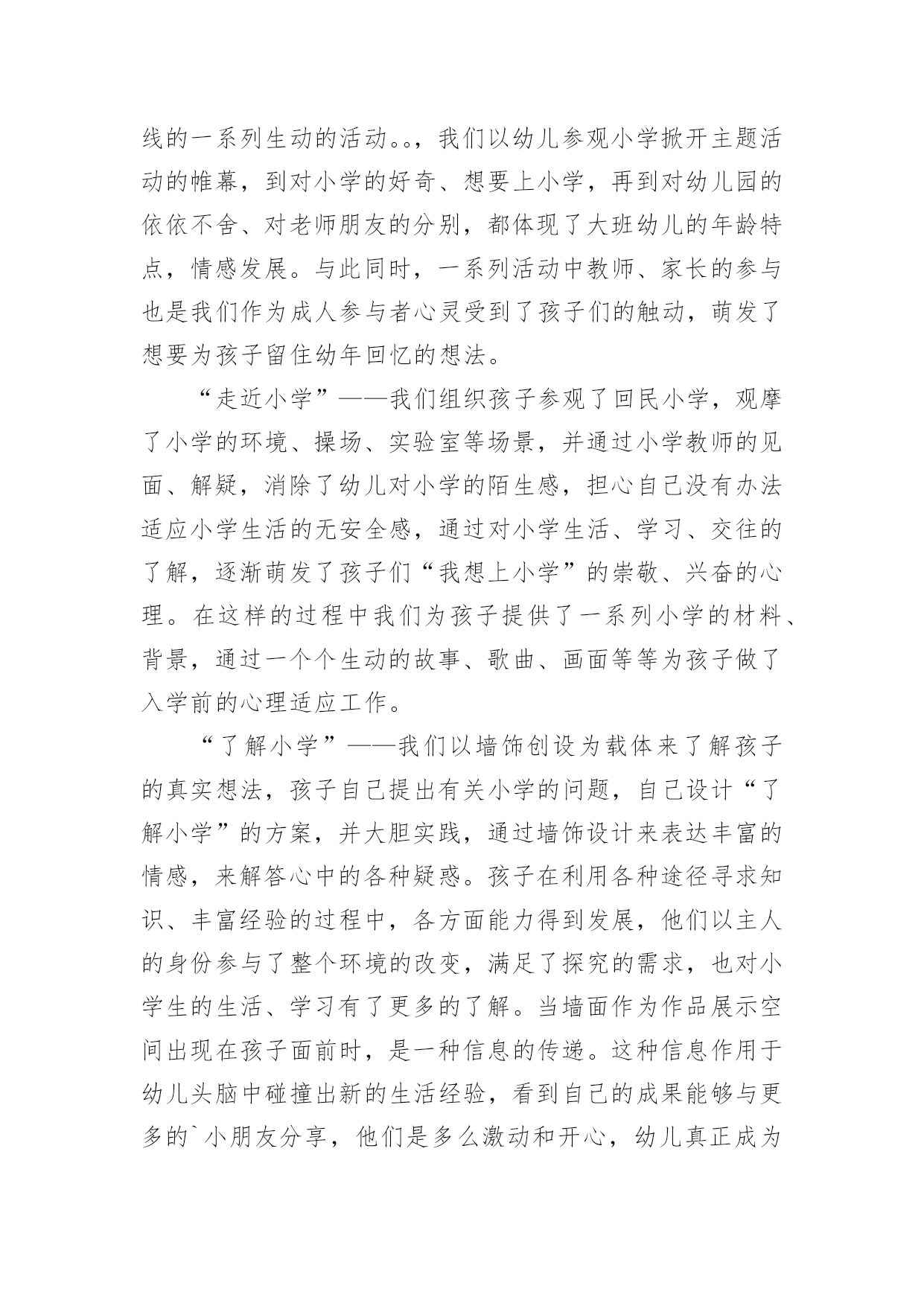 线的一系列生动的活动。。，我们以幼儿参观小学掀开主题活动的帷幕，到对小学的好奇、想要上小学，再到对幼儿园的依依不舍、对老师朋友的分别，都体现了大班幼儿的年龄特点，情感发展。与此同时，一系列活动中教师、家长的参与也是我们作为成人参与者心灵受到了孩子们的触动，萌发了想要为孩子留住幼年回忆的想法。

“走近小学”——我们组织孩子参观了回民小学，观摩了小学的环境、操场、实验室等场景，并通过小学教师的见面、解疑，消除了幼儿对小学的陌生感，担心自己没有办法适应小学生活的无安全感，通过对小学生活、学习、交往的了解，逐渐萌发了孩子们“我想上小学”的崇敬、兴奋的心理。在这样的过程中我们为孩子提供了一系列小学的材料、背景，通过一个个生动的故事、歌曲、画面等等为孩子做了入学前的心理适应工作。

“了解小学”——我们以墙饰创设为载体来了解孩子的真实想法，孩子自己提出有关小学的问题，自己设计“了解小学”的方案，并大胆实践，通过墙饰设计来表达丰富的情感，来解答心中的各种疑惑。孩子在利用各种途径寻求知识、丰富经验的过程中，各方面能力得到发展，他们以主人的身份参与了整个环境的改变，满足了探究的需求，也对小学生的生活、学习有了更多的了解。当墙面作为作品展示空间出现在孩子面前时，是一种信息的传递。这种信息作用于幼儿头脑中碰撞出新的生活经验，看到自己的成果能够与更多的`小朋友分享，他们是多么激动和开心，幼儿真正成为